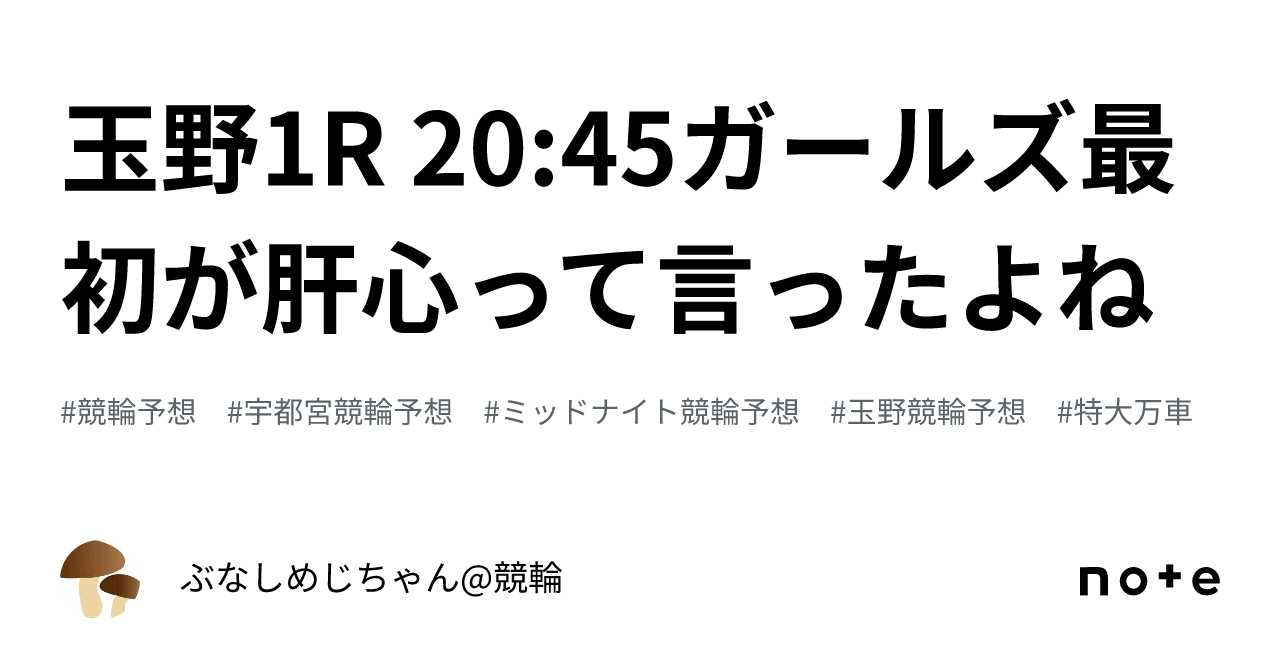 玉野1R 20:45ガールズ最初が肝心って言ったよね

#競輪予想　#宇都宮競輪予想　#ミッドナイト競輪予想　#玉野競輪予想　#特大万車

ぶなしめじちゃん@競輪

note